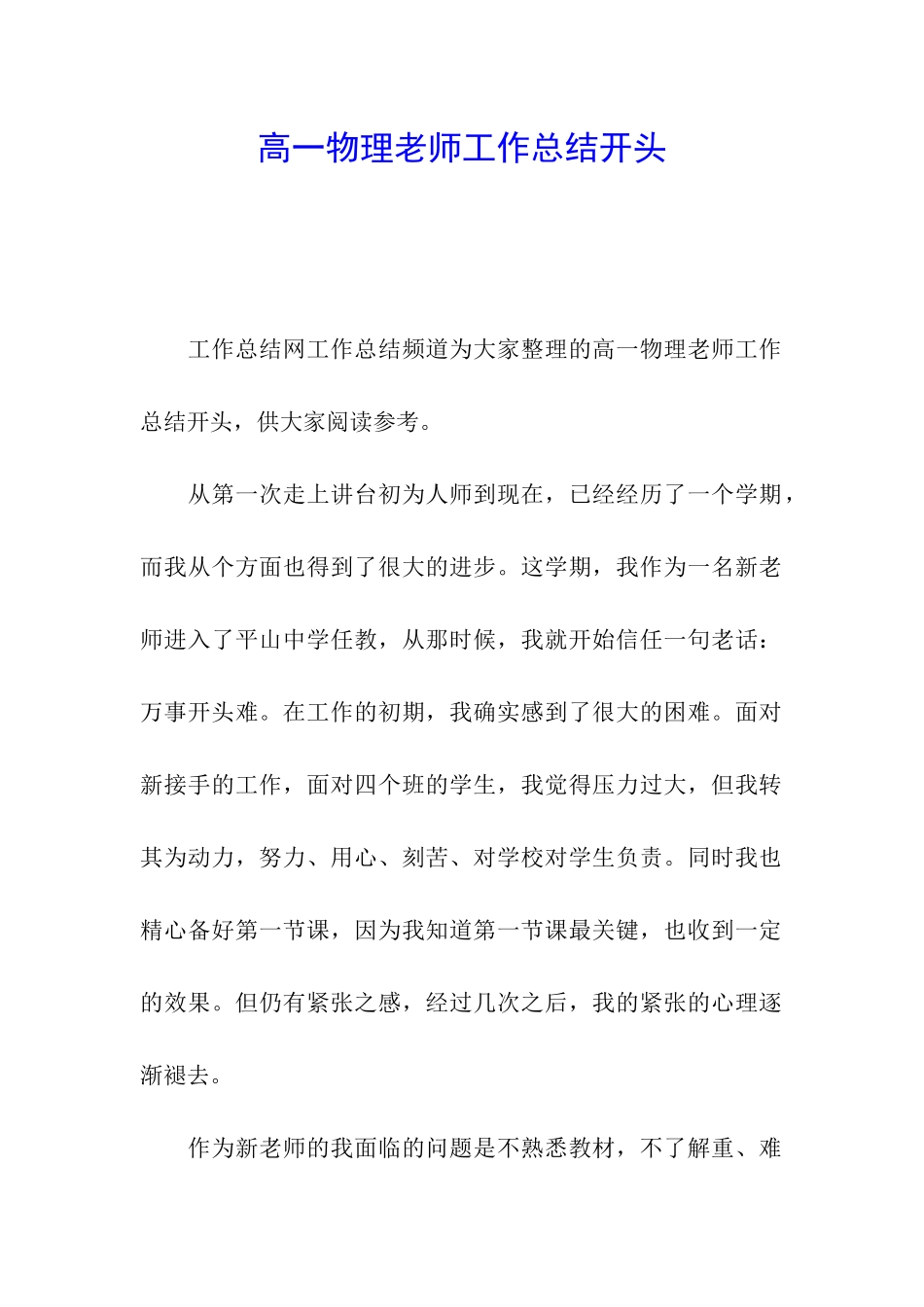 高一物理老师工作总结开头

工作总结网工作总结频道为大家整理的高一物理老师工作总结开头，供大家阅读参考。

从第一次走上讲台初为人师到现在，已经经历了一个学期，而我从个方面也得到了很大的进步。这学期，我作为一名新老师进入了平山中学任教，从那时候，我就开始信任一句老话：万事开头难。在工作的初期，我确实感到了很大的困难。面对新接手的工作，面对四个班的学生，我觉得压力过大，但我转其为动力，努力、用心、刻苦、对学校对学生负责。同时我也精心备好第一节课，因为我知道第一节课最关键，也收到一定的效果。但仍有紧张之感，经过几次之后，我的紧张的心理逐渐褪去。

作为新老师的我面临的问题是不熟悉教材，不了解重、难